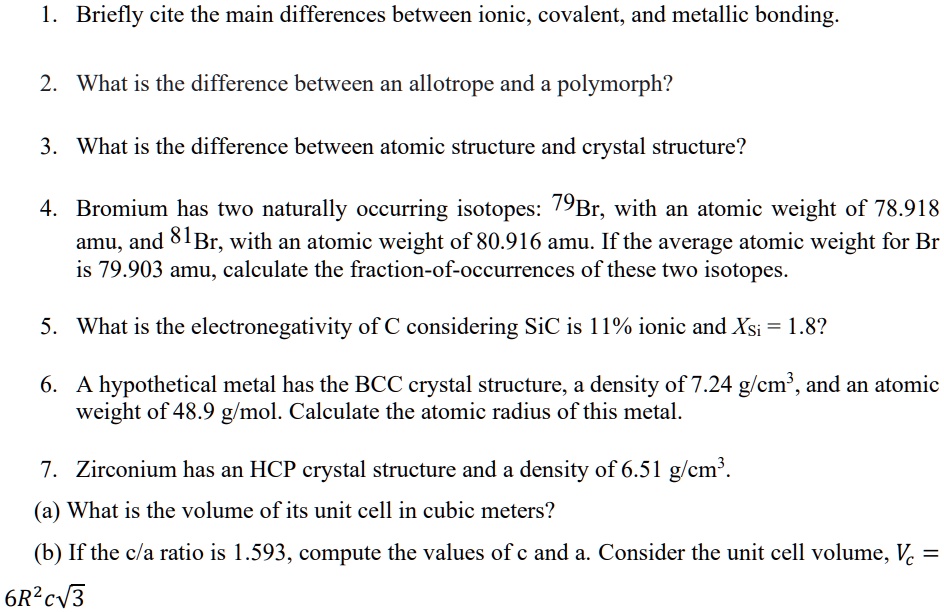 1. Briefly cite the main differences between ionic, covalent, and metallic bonding.

2. What is the difference between an allotrope and a polymorph?

3. What is the difference between atomic structure and crystal structure?

4. Bromium has two naturally occurring isotopes: $^{79}$Br, with an atomic weight of 78.918 amu, and $^{81}$Br, with an atomic weight of 80.916 amu. If the average atomic weight for Br is 79.903 amu, calculate the fraction-of-occurrences of these two isotopes.

5. What is the electronegativity of C considering SiC is 11% ionic and $X_{Si} = 1.8$?

6. A hypothetical metal has the BCC crystal structure, a density of 7.24 g/cm$^3$, and an atomic weight of 48.9 g/mol. Calculate the atomic radius of this metal.

7. Zirconium has an HCP crystal structure and a density of 6.51 g/cm$^3$.

(a) What is the volume of its unit cell in cubic meters?

(b) If the c/a ratio is 1.593, compute the values of c and a. Consider the unit cell volume, $V_c = 6R^2c\sqrt{3}$